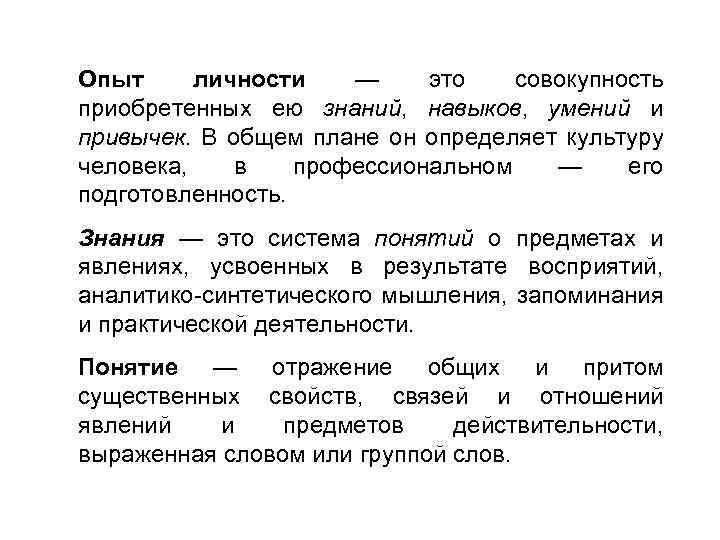 Опыт личности — это совокупность приобретенных ею знаний, навыков, умений и привычек. В общем плане он определяет культуру человека, в профессиональном — его подготовленность.

Знания — это система понятий о предметах и явлениях, усвоенных в результате восприятий, аналитико-синтетического мышления, запоминания и практической деятельности.

Понятие — отражение общих и притом существенных свойств, связей и отношений явлений и предметов действительности, выраженная словом или группой слов.